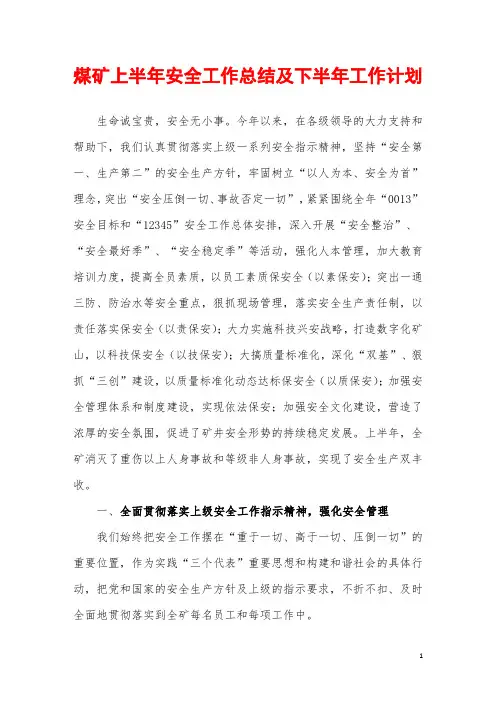 煤矿上半年安全工作总结及下半年工作计划

生命诚宝贵，安全无小事。今年以来，在各级领导的大力支持和帮助下，我们认真贯彻落实上级一系列安全指示精神，坚持“安全第一、生产第二”的安全生产方针，牢固树立“以人为本、安全为首”理念，突出“安全压倒一切、事故否定一切”，紧紧围绕全年“0013”安全目标和“12345”安全工作总体安排，深入开展“安全整治”、“安全最好季”、“安全稳定季”等活动，强化人本管理，加大教育培训力度，提高全员素质，以员工素质保安全（以素保安）；突出一通三防、防治水等安全重点，狠抓现场管理，落实安全生产责任制，以责任落实保安全（以责保安）；大力实施科技兴安战略，打造数字化矿山，以科技保安全（以技保安）；大搞质量标准化，深化“双基”、狠抓“三创”建设，以质量标准化动态达标保安全（以质保安）；加强安全管理体系和制度建设，实现依法保安；加强安全文化建设，营造了浓厚的安全氛围，促进了矿井安全形势的持续稳定发展。上半年，全矿消灭了重伤以上人身事故和等级非人身事故，实现了安全生产双丰收。

一、全面贯彻落实上级安全工作指示精神，强化安全管理

我们始终把安全工作摆在“重于一切、高于一切、压倒一切”的重要位置，作为实践“三个代表”重要思想和构建和谐社会的具体行动，把党和国家的安全生产方针及上级的指示要求，不折不扣、及时全面地贯彻落实到全矿每名员工和每项工作中。

1